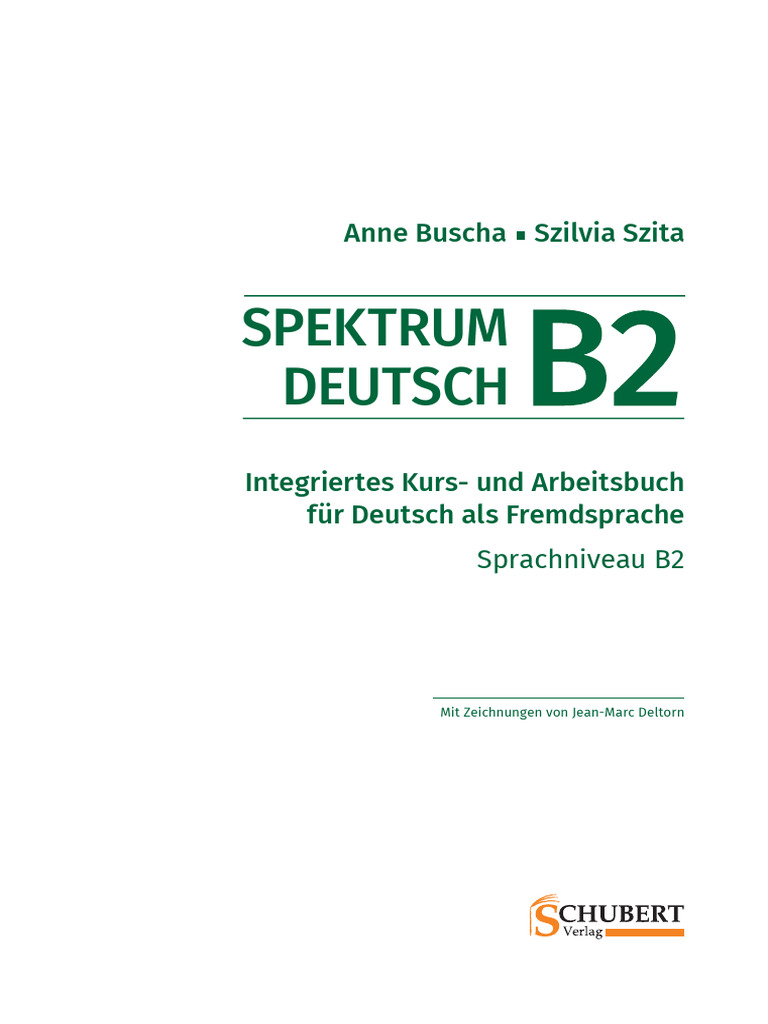 Anne Buscha ▪ Szilvia Szita

SPEKTRUM DEUTSCH B2

Integriertes Kurs- und Arbeitsbuch für Deutsch als Fremdsprache

Sprachniveau B2

Mit Zeichnungen von Jean-Marc Deltorn

SCHUBERT Verlag